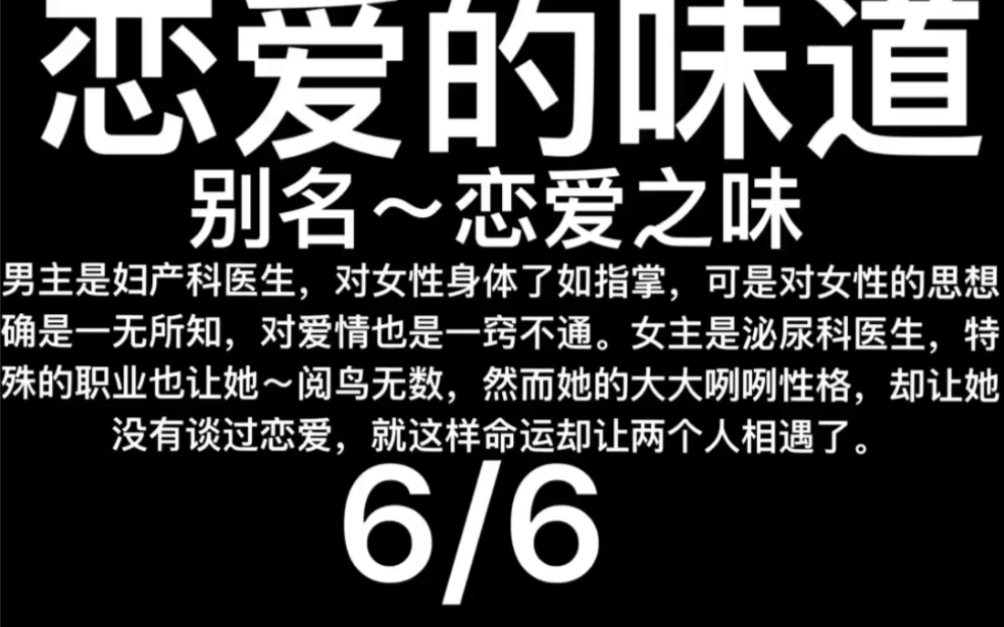 恋爱的味道

别名～恋爱之味

男主是妇产科医生，对女性身体了如指掌，可是对女性的思想确是一无所知，对爱情也是一窍不通。女主是泌尿科医生，特殊的职业也让她～阅鸟无数，然而她的大大咧咧性格，却让她没有谈过恋爱，就这样命运却让两个人相遇了。

6/6